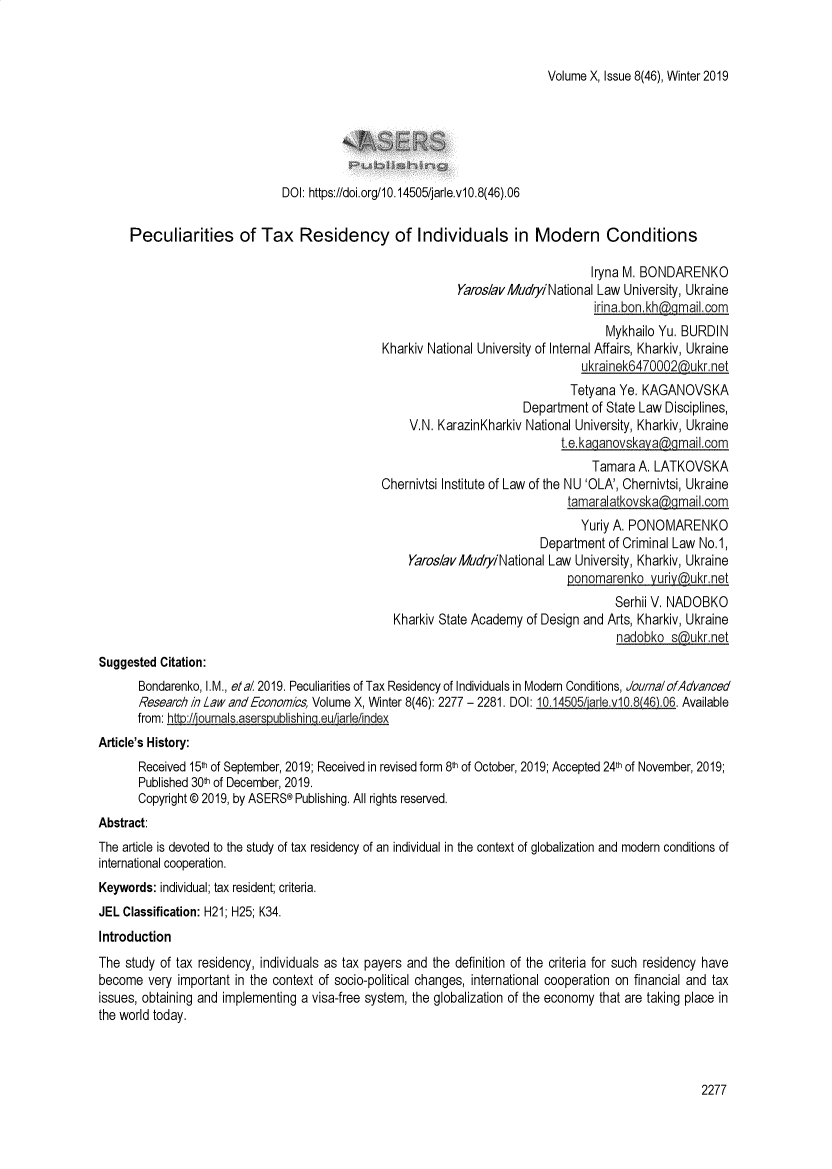 Volume X, Issue 8(46), Winter 2019

ASERS Publishing

DOI: https://doi.org/10.14505/jarle.v10.8(46).06

Peculiarities of Tax Residency of Individuals in Modern Conditions

Iryna M. BONDARENKO
Yaroslav Mudryi National Law University, Ukraine
irina.bon.kh@gmail.com

Mykhailo Yu. BURDIN
Kharkiv National University of Internal Affairs, Kharkiv, Ukraine
ukrainek6470002@ukr.net

Tetyana Ye. KAGANOVSKA
Department of State Law Disciplines,
V.N. KarazinKharkiv National University, Kharkiv, Ukraine
t.e.kaganovskaya@gmail.com

Tamara A. LATKOVSKA
Chernivtsi Institute of Law of the NU 'OLA', Chernivtsi, Ukraine
tamaralatkovska@gmail.com

Yuriy A. PONOMARENKO
Department of Criminal Law No.1,
Yaroslav Mudryi National Law University, Kharkiv, Ukraine
ponomarenko_yuriy@ukr.net

Serhii V. NADOBKO
Kharkiv State Academy of Design and Arts, Kharkiv, Ukraine
nadobko_s@ukr.net

Suggested Citation:

Bondarenko, I.M., et al. 2019. Peculiarities of Tax Residency of Individuals in Modern Conditions, Journal of Advanced Research in Law and Economics, Volume X, Winter 8(46): 2277 – 2281. DOI: 10.14505/jarle.v10.8(46).06. Available from: http://journals.aserspublishing.eu/jarle/index

Article's History:

Received 15th of September, 2019; Received in revised form 8th of October, 2019; Accepted 24th of November, 2019; Published 30th of December, 2019.
Copyright © 2019, by ASERS® Publishing. All rights reserved.

Abstract:

The article is devoted to the study of tax residency of an individual in the context of globalization and modern conditions of international cooperation.

Keywords: individual; tax resident; criteria.

JEL Classification: H21; H25; K34.

Introduction

The study of tax residency, individuals as tax payers and the definition of the criteria for such residency have become very important in the context of socio-political changes, international cooperation on financial and tax issues, obtaining and implementing a visa-free system, the globalization of the economy that are taking place in the world today.

2277